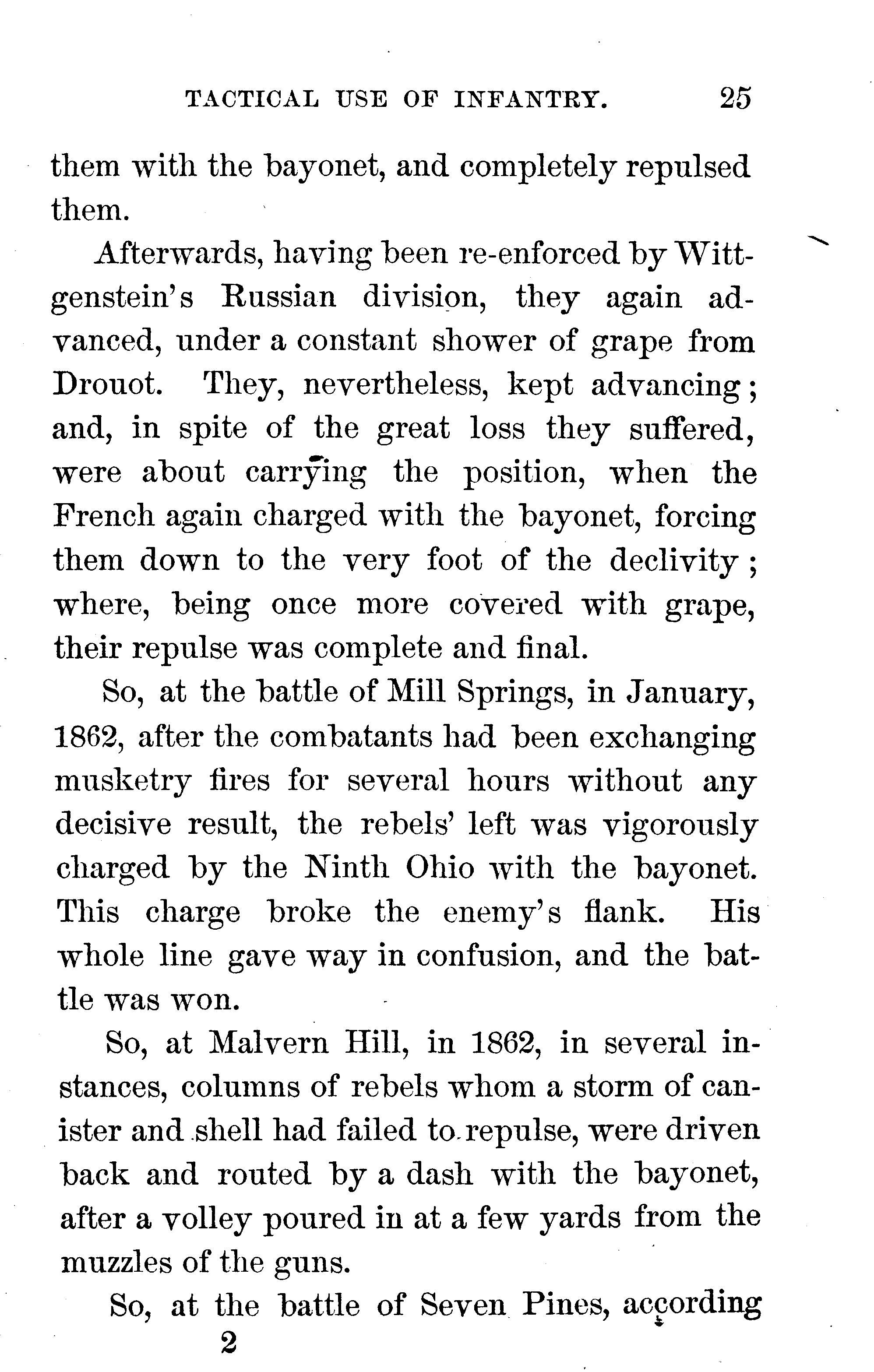 TACTICAL USE OF INFANTRY. 25

them with the bayonet, and completely repulsed them.

Afterwards, having been re-enforced by Wittgenstein's Russian division, they again advanced, under a constant shower of grape from Drouot. They, nevertheless, kept advancing; and, in spite of the great loss they suffered, were about carrying the position, when the French again charged with the bayonet, forcing them down to the very foot of the declivity; where, being once more covered with grape, their repulse was complete and final.

So, at the battle of Mill Springs, in January, 1862, after the combatants had been exchanging musketry fires for several hours without any decisive result, the rebels' left was vigorously charged by the Ninth Ohio with the bayonet. This charge broke the enemy's flank. His whole line gave way in confusion, and the battle was won.

So, at Malvern Hill, in 1862, in several instances, columns of rebels whom a storm of canister and shell had failed to repulse, were driven back and routed by a dash with the bayonet, after a volley poured in at a few yards from the muzzles of the guns.

So, at the battle of Seven Pines, according

2